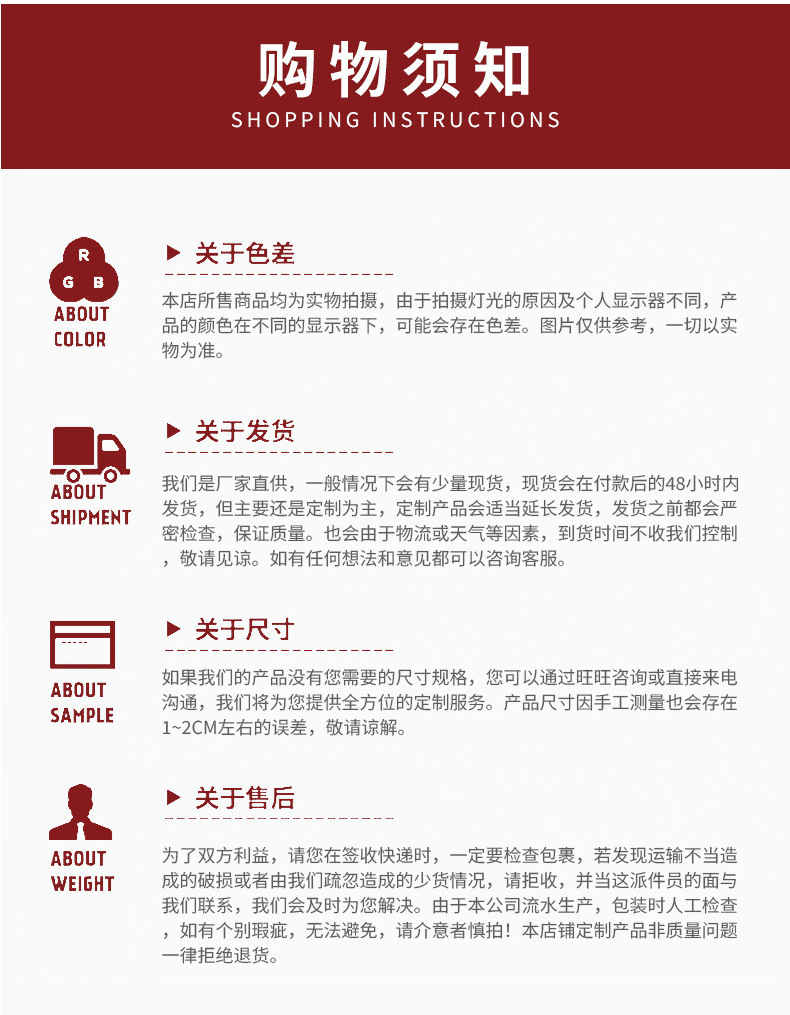 购物须知
SHOPPING INSTRUCTIONS

R
G B
ABOUT
COLOR

▶ 关于色差

本店所售商品均为实物拍摄，由于拍摄灯光的原因及个人显示器不同，产品的颜色在不同的显示器下，可能会存在色差。图片仅供参考，一切以实物为准。

ABOUT
SHIPMENT

▶ 关于发货

我们是厂家直供，一般情况下会有少量现货，现货会在付款后的48小时内发货，但主要还是定制为主，定制产品会适当延长发货，发货之前都会严密检查，保证质量。也会由于物流或天气等因素，到货时间不收我们控制，敬请见谅。如有任何想法和意见都可以咨询客服。

ABOUT
SAMPLE

▶ 关于尺寸

如果我们的产品没有您需要的尺寸规格，您可以通过旺旺咨询或直接来电沟通，我们将为您提供全方位的定制服务。产品尺寸因手工测量也会存在1~2CM左右的误差，敬请谅解。

ABOUT
WEIGHT

▶ 关于售后

为了双方利益，请您在签收快递时，一定要检查包裹，若发现运输不当造成的破损或者由我们疏忽造成的少货情况，请拒收，并当这派件员的面与我们联系，我们会及时为您解决。由于本公司流水生产，包装时人工检查，如有个别瑕疵，无法避免，请介意者慎拍！本店铺定制产品非质量问题一律拒绝退货。